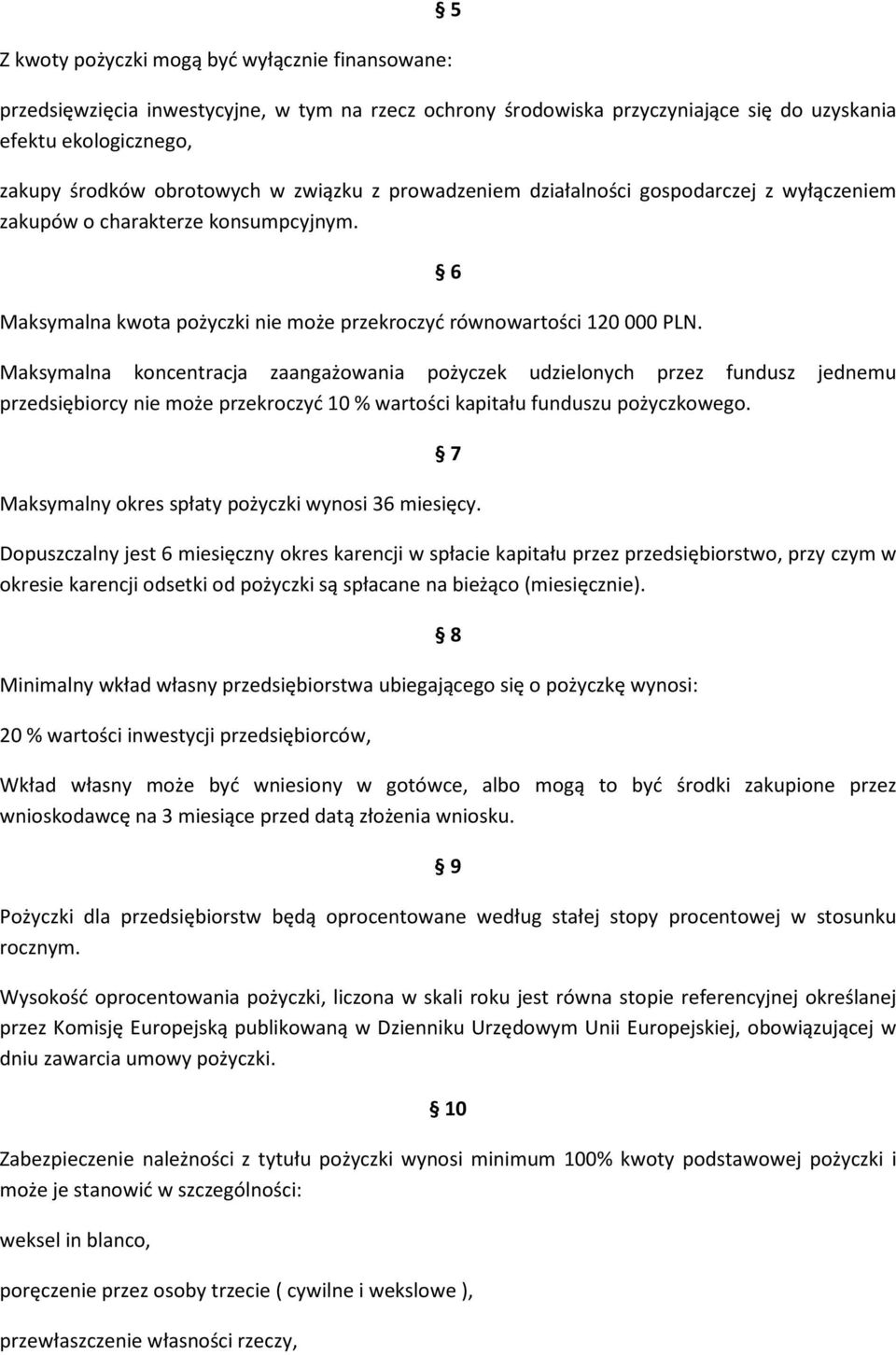 § 5

Z kwoty pożyczki mogą być wyłącznie finansowane:

przedsięwzięcia inwestycyjne, w tym na rzecz ochrony środowiska przyczyniające się do uzyskania efektu ekologicznego,

zakupy środków obrotowych w związku z prowadzeniem działalności gospodarczej z wyłączeniem zakupów o charakterze konsumpcyjnym.

§ 6

Maksymalna kwota pożyczki nie może przekroczyć równowartości 120 000 PLN.

Maksymalna koncentracja zaangażowania pożyczek udzielonych przez fundusz jednemu przedsiębiorcy nie może przekroczyć 10 % wartości kapitału funduszu pożyczkowego.

§ 7

Maksymalny okres spłaty pożyczki wynosi 36 miesięcy.

Dopuszczalny jest 6 miesięczny okres karencji w spłacie kapitału przez przedsiębiorstwo, przy czym w okresie karencji odsetki od pożyczki są spłacane na bieżąco (miesięcznie).

§ 8

Minimalny wkład własny przedsiębiorstwa ubiegającego się o pożyczkę wynosi:

20 % wartości inwestycji przedsiębiorców,

Wkład własny może być wniesiony w gotówce, albo mogą to być środki zakupione przez wnioskodawcę na 3 miesiące przed datą złożenia wniosku.

§ 9

Pożyczki dla przedsiębiorstw będą oprocentowane według stałej stopy procentowej w stosunku rocznym.

Wysokość oprocentowania pożyczki, liczona w skali roku jest równa stopie referencyjnej określanej przez Komisję Europejską publikowaną w Dzienniku Urzędowym Unii Europejskiej, obowiązującej w dniu zawarcia umowy pożyczki.

§ 10

Zabezpieczenie należności z tytułu pożyczki wynosi minimum 100% kwoty podstawowej pożyczki i może je stanowić w szczególności:

weksel in blanco,

poręczenie przez osoby trzecie ( cywilne i wekslowe ),

przewłaszczenie własności rzeczy,